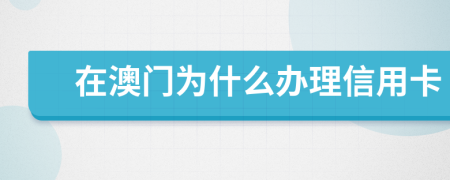 在澳门为什么办理信用卡